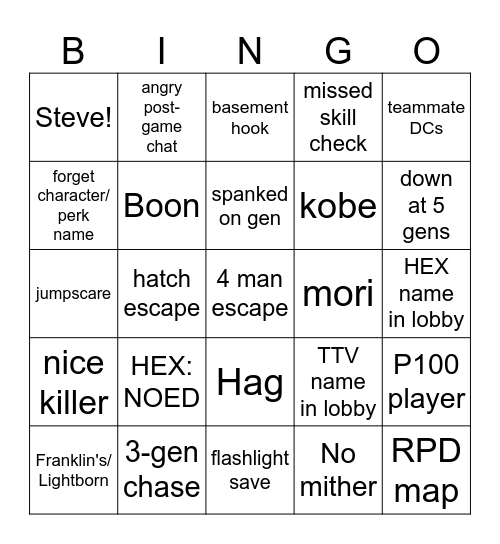 | B | I | N | G | O |
|---|---|---|---|---|
| Steve! | angry post-game chat | basement hook | missed skill check | teammate DCs |
| forget character/ perk name | Boon | spanked on gen | kobe | down at 5 gens |
| jumpscare | hatch escape | 4 man escape | mori | HEX name in lobby |
| nice killer | HEX: NOED | Hag | TTV name in lobby | P100 player |
| Franklin's/ Lightborn | 3-gen chase | flashlight save | No mither | RPD map |